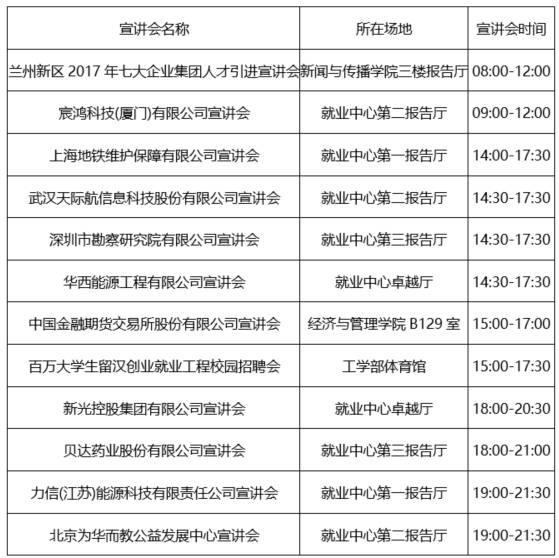 | 宣讲会名称 | 所在场地 | 宣讲会时间 |
|---|---|---|
| 兰州新区2017年七大企业集团人才引进宣讲会 | 新闻与传播学院三楼报告厅 | 08:00-12:00 |
| 宸鸿科技(厦门)有限公司宣讲会 | 就业中心第二报告厅 | 09:00-12:00 |
| 上海地铁维护保障有限公司宣讲会 | 就业中心第一报告厅 | 14:00-17:30 |
| 武汉天际航信息科技股份有限公司宣讲会 | 就业中心第二报告厅 | 14:30-17:30 |
| 深圳市勘察研究院有限公司宣讲会 | 就业中心第三报告厅 | 14:30-17:30 |
| 华西能源工程有限公司宣讲会 | 就业中心卓越厅 | 14:30-17:30 |
| 中国金融期货交易所股份有限公司宣讲会 | 经济与管理学院B129室 | 15:00-17:00 |
| 百万大学生留汉创业就业工程校园招聘会 | 工学部体育馆 | 15:00-17:30 |
| 新光控股集团有限公司宣讲会 | 就业中心卓越厅 | 18:00-20:30 |
| 贝达药业股份有限公司宣讲会 | 就业中心第三报告厅 | 18:00-21:00 |
| 力信(江苏)能源科技有限责任公司宣讲会 | 就业中心第一报告厅 | 19:00-21:30 |
| 北京为华而教公益发展中心宣讲会 | 就业中心第二报告厅 | 19:00-21:30 |